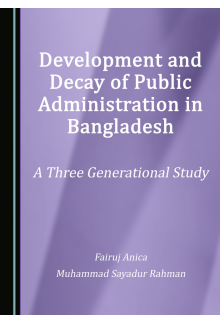 Development and Decay of Public Administration in Bangladesh

A Three Generational Study

Fairuj Anica

Muhammad Sayadur Rahman